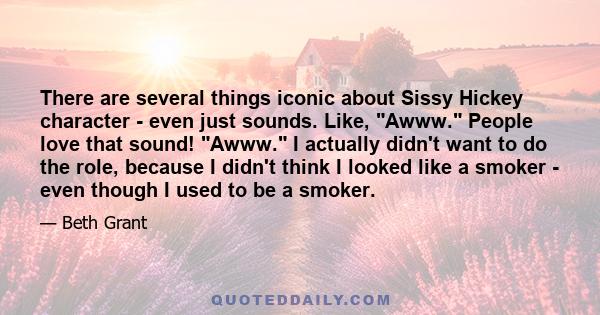 There are several things iconic about Sissy Hickey character - even just sounds. Like, "Awww." People love that sound! "Awww." I actually didn't want to do the role, because I didn't think I looked like a smoker - even though I used to be a smoker.

— Beth Grant

QUOTEDDAILY.COM